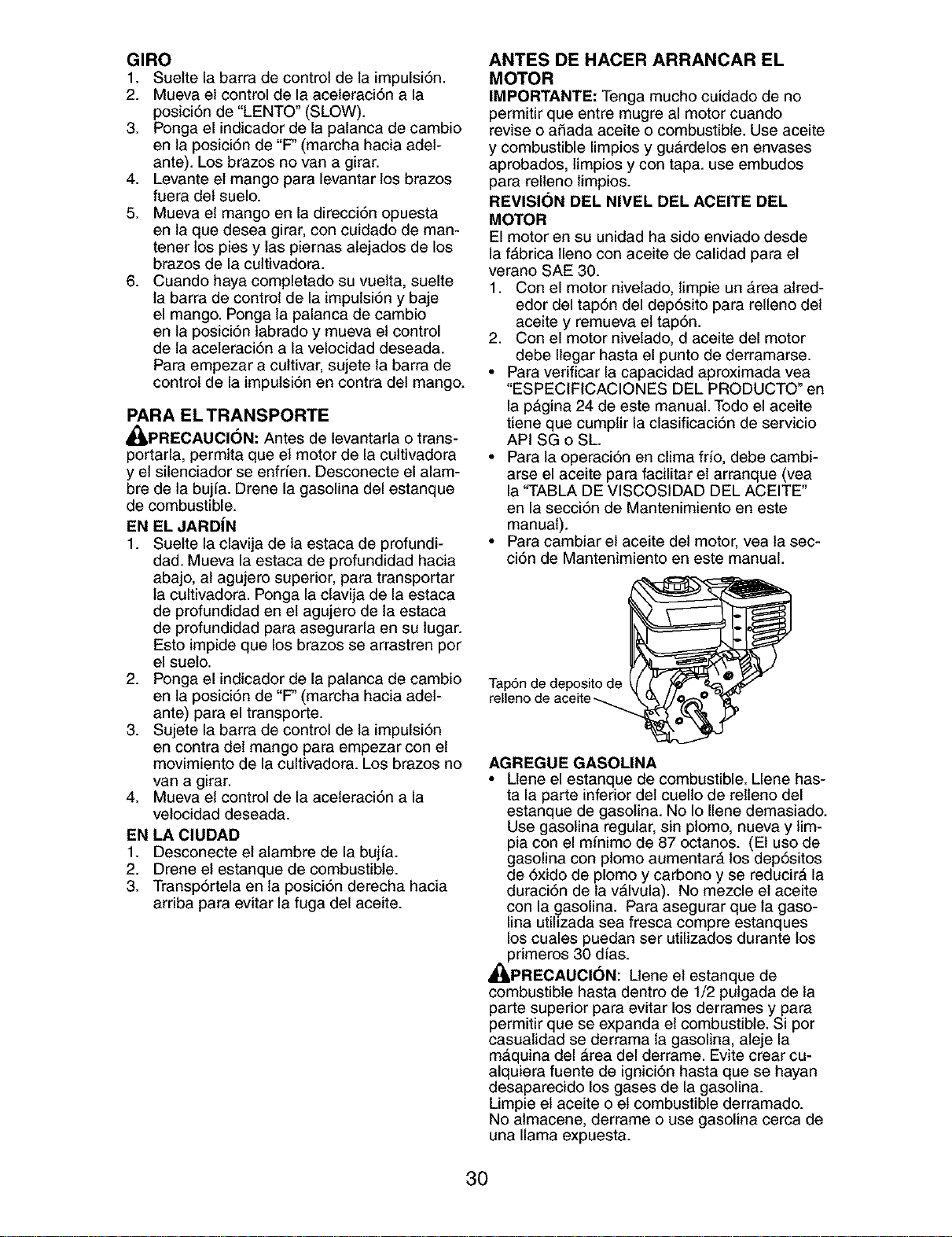 GIRO
1. Suelte la barra de control de la impulsión.
2. Mueva el control de la aceleración a la posición de "LENTO" (SLOW).
3. Ponga el indicador de la palanca de cambio en la posición de "F" (marcha hacia adelante). Los brazos no van a girar.
4. Levante el mango para levantar los brazos fuera del suelo.
5. Mueva el mango en la dirección opuesta en la que desea girar, con cuidado de mantener los pies y las piernas alejados de los brazos de la cultivadora.
6. Cuando haya completado su vuelta, suelte la barra de control de la impulsión y baje el mango. Ponga la palanca de cambio en la posición labrado y mueva el control de la aceleración a la velocidad deseada. Para empezar a cultivar, sujete la barra de control de la impulsión en contra del mango.

PARA EL TRANSPORTE
PRECAUCIÓN: Antes de levantarla o transportarla, permita que el motor de la cultivadora y el silenciador se enfríen. Desconecte el alambre de la bujía. Drene la gasolina del estanque de combustible.

EN EL JARDÍN
1. Suelte la clavija de la estaca de profundidad. Mueva la estaca de profundidad hacia abajo, al agujero superior, para transportar la cultivadora. Ponga la clavija de la estaca de profundidad en el agujero de la estaca de profundidad para asegurarla en su lugar. Esto impide que los brazos se arrastren por el suelo.
2. Ponga el indicador de la palanca de cambio en la posición de "F" (marcha hacia adelante) para el transporte.
3. Sujete la barra de control de la impulsión en contra del mango para empezar con el movimiento de la cultivadora. Los brazos no van a girar.
4. Mueva el control de la aceleración a la velocidad deseada.

EN LA CIUDAD
1. Desconecte el alambre de la bujía.
2. Drene el estanque de combustible.
3. Transpórtela en la posición derecha hacia arriba para evitar la fuga del aceite.

ANTES DE HACER ARRANCAR EL MOTOR
IMPORTANTE: Tenga mucho cuidado de no permitir que entre mugre al motor cuando revise o añada aceite o combustible. Use aceite y combustible limpios y guárdelos en envases aprobados, limpios y con tapa. use embudos para relleno limpios.

REVISIÓN DEL NIVEL DEL ACEITE DEL MOTOR
El motor en su unidad ha sido enviado desde la fábrica lleno con aceite de calidad para el verano SAE 30.
1. Con el motor nivelado, limpie un área alrededor del tapón del depósito para relleno del aceite y remueva el tapón.
2. Con el motor nivelado, d aceite del motor debe llegar hasta el punto de derramarse.
• Para verificar la capacidad aproximada vea "ESPECIFICACIONES DEL PRODUCTO" en la página 24 de este manual. Todo el aceite tiene que cumplir la clasificación de servicio API SG o SL.
• Para la operación en clima frío, debe cambiarse el aceite para facilitar el arranque (vea la "TABLA DE VISCOSIDAD DEL ACEITE" en la sección de Mantenimiento en este manual).
• Para cambiar el aceite del motor, vea la sección de Mantenimiento en este manual.

Tapón de deposito de relleno de aceite

AGREGUE GASOLINA
• Llene el estanque de combustible. Llene hasta la parte inferior del cuello de relleno del estanque de gasolina. No lo llene demasiado. Use gasolina regular, sin plomo, nueva y limpia con el mínimo de 87 octanos. (El uso de gasolina con plomo aumentará los depósitos de óxido de plomo y carbono y se reducirá la duración de la válvula). No mezcle el aceite con la gasolina. Para asegurar que la gasolina utilizada sea fresca compre estanques los cuales puedan ser utilizados durante los primeros 30 días.

PRECAUCIÓN: Llene el estanque de combustible hasta dentro de 1/2 pulgada de la parte superior para evitar los derrames y para permitir que se expanda el combustible. Si por casualidad se derrama la gasolina, aleje la máquina del área del derrame. Evite crear cualquiera fuente de ignición hasta que se hayan desaparecido los gases de la gasolina. Limpie el aceite o el combustible derramado. No almacene, derrame o use gasolina cerca de una llama expuesta.

30